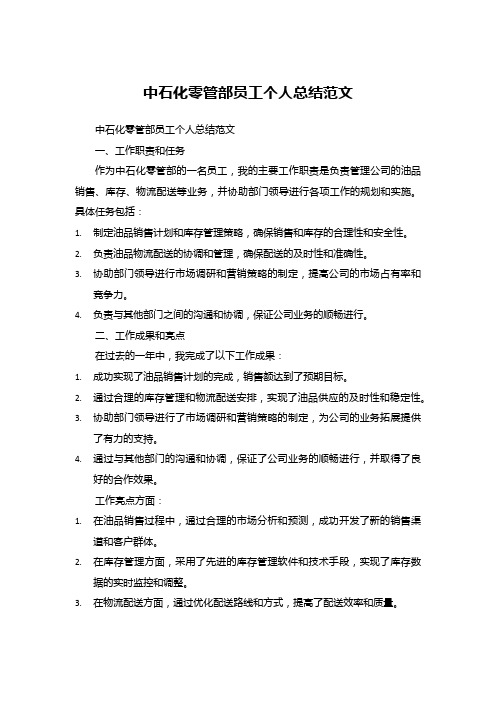 中石化零管部员工个人总结范文

中石化零管部员工个人总结范文

一、工作职责和任务

作为中石化零管部的一名员工，我的主要工作职责是负责管理公司的油品销售、库存、物流配送等业务，并协助部门领导进行各项工作的规划和实施。具体任务包括：

1. 制定油品销售计划和库存管理策略，确保销售和库存的合理性和安全性。
2. 负责油品物流配送的协调和管理，确保配送的及时性和准确性。
3. 协助部门领导进行市场调研和营销策略的制定，提高公司的市场占有率和竞争力。
4. 负责与其他部门之间的沟通和协调，保证公司业务的顺畅进行。

二、工作成果和亮点

在过去的一年中，我完成了以下工作成果：

1. 成功实现了油品销售计划的完成，销售额达到了预期目标。
2. 通过合理的库存管理和物流配送安排，实现了油品供应的及时性和稳定性。
3. 协助部门领导进行了市场调研和营销策略的制定，为公司的业务拓展提供了有力的支持。
4. 通过与其他部门的沟通和协调，保证了公司业务的顺畅进行，并取得了良好的合作效果。

工作亮点方面：

1. 在油品销售过程中，通过合理的市场分析和预测，成功开发了新的销售渠道和客户群体。
2. 在库存管理方面，采用了先进的库存管理软件和技术手段，实现了库存数据的实时监控和调整。
3. 在物流配送方面，通过优化配送路线和方式，提高了配送效率和质量。